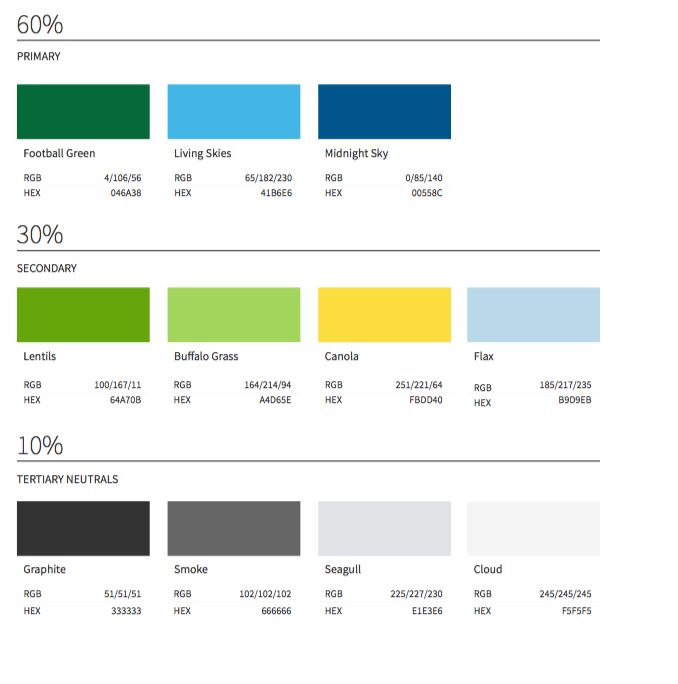 60%

PRIMARY

Football Green

RGB 4/106/56
HEX 046A38

Living Skies

RGB 65/182/230
HEX 41B6E6

Midnight Sky

RGB 0/85/140
HEX 00558C

30%

SECONDARY

Lentils

RGB 100/167/11
HEX 64A70B

Buffalo Grass

RGB 164/214/94
HEX A4D65E

Canola

RGB 251/221/64
HEX FBDD40

Flax

RGB 185/217/235
HEX B9D9EB

10%

TERTIARY NEUTRALS

Graphite

RGB 51/51/51
HEX 333333

Smoke

RGB 102/102/102
HEX 666666

Seagull

RGB 225/227/230
HEX E1E3E6

Cloud

RGB 245/245/245
HEX F5F5F5